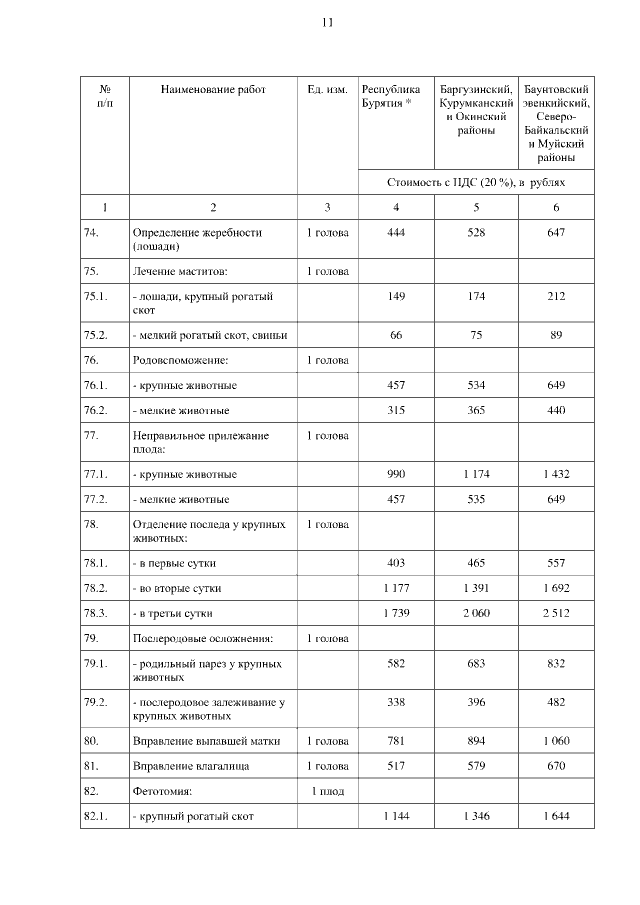 11

| № п/п | Наименование работ | Ед. изм. | Республика Бурятия * | Баргузинский, Курумканский и Окинский районы | Баунтовский эвенкийский, Северо-Байкальский и Муйский районы |
|---|---|---|---|---|---|
| | | | Стоимость с НДС (20 %), в рублях | | |
| 1 | 2 | 3 | 4 | 5 | 6 |
| 74. | Определение жеребности (лошади) | 1 голова | 444 | 528 | 647 |
| 75. | Лечение маститов: | 1 голова | | | |
| 75.1. | - лошади, крупный рогатый скот | | 149 | 174 | 212 |
| 75.2. | - мелкий рогатый скот, свиньи | | 66 | 75 | 89 |
| 76. | Родовспоможение: | 1 голова | | | |
| 76.1. | - крупные животные | | 457 | 534 | 649 |
| 76.2. | - мелкие животные | | 315 | 365 | 440 |
| 77. | Неправильное прилежание плода: | 1 голова | | | |
| 77.1. | - крупные животные | | 990 | 1 174 | 1 432 |
| 77.2. | - мелкие животные | | 457 | 535 | 649 |
| 78. | Отделение последа у крупных животных: | 1 голова | | | |
| 78.1. | - в первые сутки | | 403 | 465 | 557 |
| 78.2. | - во вторые сутки | | 1 177 | 1 391 | 1 692 |
| 78.3. | - в третьи сутки | | 1 739 | 2 060 | 2 512 |
| 79. | Послеродовые осложнения: | 1 голова | | | |
| 79.1. | - родильный парез у крупных животных | | 582 | 683 | 832 |
| 79.2. | - послеродовое залеживание у крупных животных | | 338 | 396 | 482 |
| 80. | Вправление выпавшей матки | 1 голова | 781 | 894 | 1 060 |
| 81. | Вправление влагалища | 1 голова | 517 | 579 | 670 |
| 82. | Фетотомия: | 1 плод | | | |
| 82.1. | - крупный рогатый скот | | 1 144 | 1 346 | 1 644 |